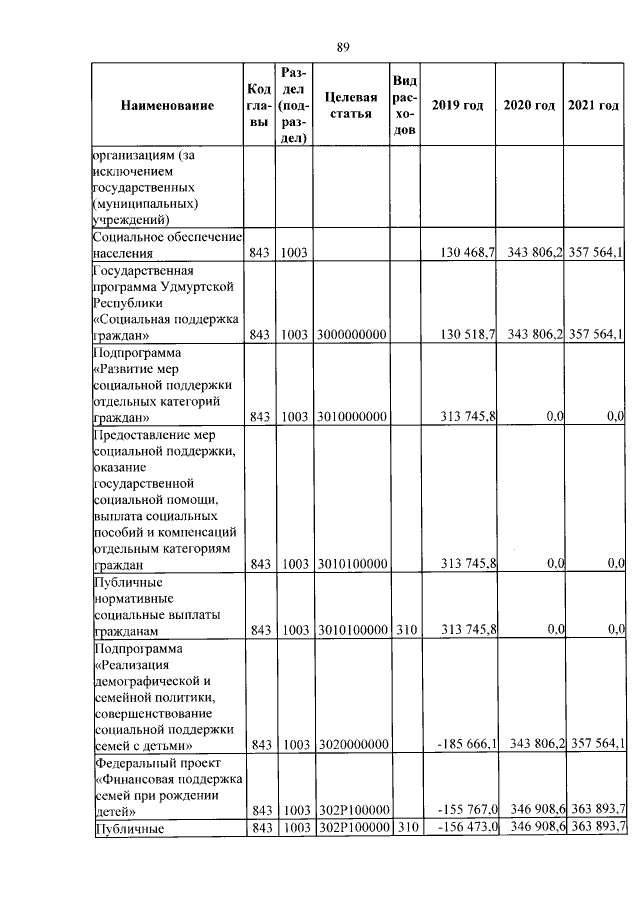 89

| Наименование | Код главы | Раздел (подраздел) | Целевая статья | Вид расходов | 2019 год | 2020 год | 2021 год |
|---|---|---|---|---|---|---|---|
| организациям (за исключением государственных (муниципальных) учреждений) | | | | | | | |
| Социальное обеспечение населения | 843 | 1003 | | | 130 468,7 | 343 806,2 | 357 564,1 |
| Государственная программа Удмуртской Республики «Социальная поддержка граждан» | 843 | 1003 | 3000000000 | | 130 518,7 | 343 806,2 | 357 564,1 |
| Подпрограмма «Развитие мер социальной поддержки отдельных категорий граждан» | 843 | 1003 | 3010000000 | | 313 745,8 | 0,0 | 0,0 |
| Предоставление мер социальной поддержки, оказание государственной социальной помощи, выплата социальных пособий и компенсаций отдельным категориям граждан | 843 | 1003 | 3010100000 | | 313 745,8 | 0,0 | 0,0 |
| Публичные нормативные социальные выплаты гражданам | 843 | 1003 | 3010100000 | 310 | 313 745,8 | 0,0 | 0,0 |
| Подпрограмма «Реализация демографической и семейной политики, совершенствование социальной поддержки семей с детьми» | 843 | 1003 | 3020000000 | | -185 666,1 | 343 806,2 | 357 564,1 |
| Федеральный проект «Финансовая поддержка семей при рождении детей» | 843 | 1003 | 302P100000 | | -155 767,0 | 346 908,6 | 363 893,7 |
| Публичные | 843 | 1003 | 302P100000 | 310 | -156 473,0 | 346 908,6 | 363 893,7 |